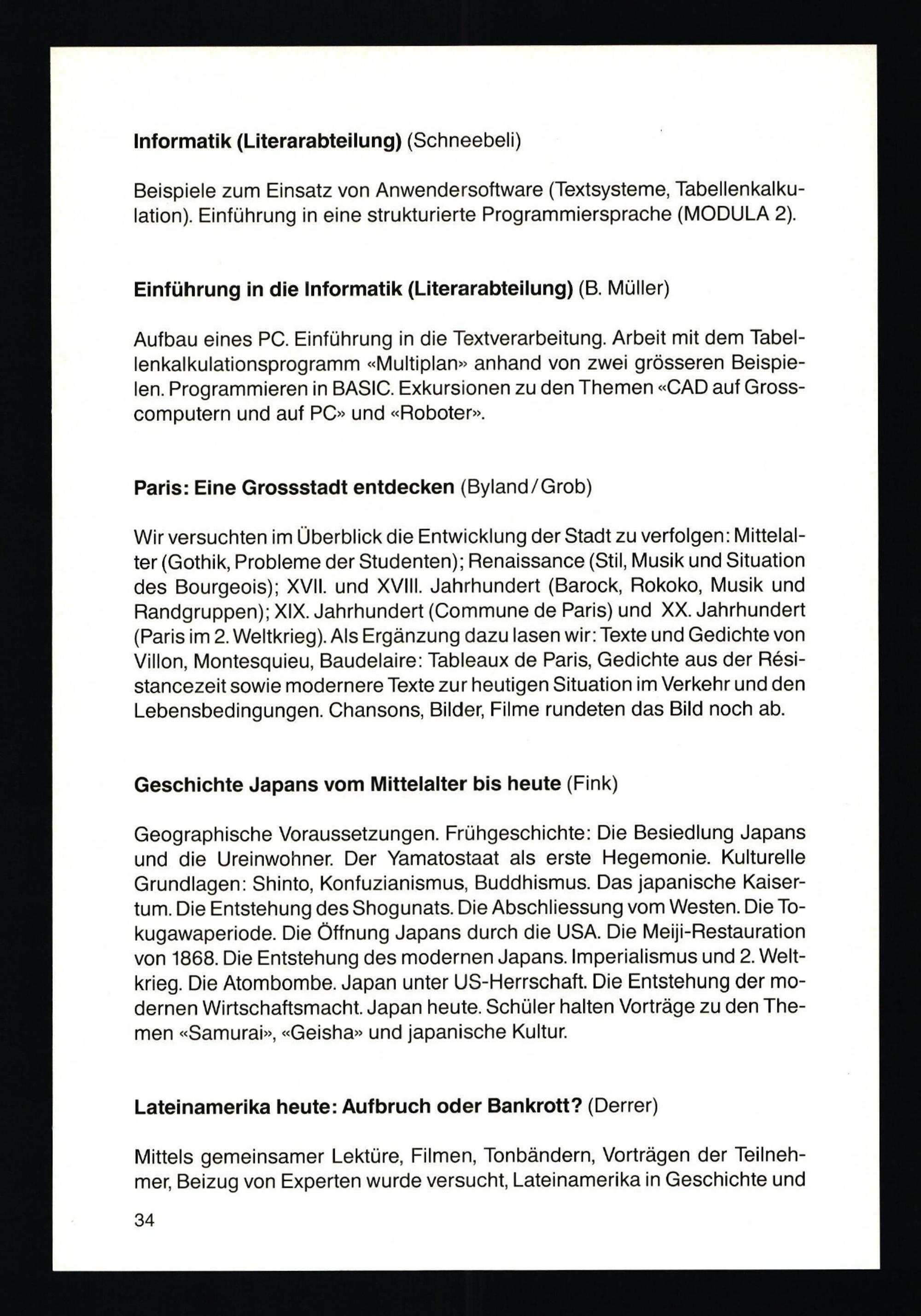 Informatik (Literarabteilung) (Schneebeli)

Beispiele zum Einsatz von Anwendersoftware (Textsysteme, Tabellenkalkulation). Einführung in eine strukturierte Programmiersprache (MODULA 2).

Einführung in die Informatik (Literarabteilung) (B. Müller)

Aufbau eines PC. Einführung in die Textverarbeitung. Arbeit mit dem Tabellenkalkulationsprogramm «Multiplan» anhand von zwei grösseren Beispielen. Programmieren in BASIC. Exkursionen zu den Themen «CAD auf Grosscomputern und auf PC» und «Roboter».

Paris: Eine Grossstadt entdecken (Byland/Grob)

Wir versuchten im Überblick die Entwicklung der Stadt zu verfolgen: Mittelalter (Gothik, Probleme der Studenten); Renaissance (Stil, Musik und Situation des Bourgeois); XVII. und XVIII. Jahrhundert (Barock, Rokoko, Musik und Randgruppen); XIX. Jahrhundert (Commune de Paris) und XX. Jahrhundert (Paris im 2. Weltkrieg). Als Ergänzung dazu lasen wir: Texte und Gedichte von Villon, Montesquieu, Baudelaire: Tableaux de Paris, Gedichte aus der Résistancezeit sowie modernere Texte zur heutigen Situation im Verkehr und den Lebensbedingungen. Chansons, Bilder, Filme rundeten das Bild noch ab.

Geschichte Japans vom Mittelalter bis heute (Fink)

Geographische Voraussetzungen. Frühgeschichte: Die Besiedlung Japans und die Ureinwohner. Der Yamatostaat als erste Hegemonie. Kulturelle Grundlagen: Shinto, Konfuzianismus, Buddhismus. Das japanische Kaisertum. Die Entstehung des Shogunats. Die Abschliessung vom Westen. Die Tokugawaperiode. Die Öffnung Japans durch die USA. Die Meiji-Restauration von 1868. Die Entstehung des modernen Japans. Imperialismus und 2. Weltkrieg. Die Atombombe. Japan unter US-Herrschaft. Die Entstehung der modernen Wirtschaftsmacht. Japan heute. Schüler halten Vorträge zu den Themen «Samurai», «Geisha» und japanische Kultur.

Lateinamerika heute: Aufbruch oder Bankrott? (Derrer)

Mittels gemeinsamer Lektüre, Filmen, Tonbändern, Vorträgen der Teilnehmer, Beizug von Experten wurde versucht, Lateinamerika in Geschichte und

34